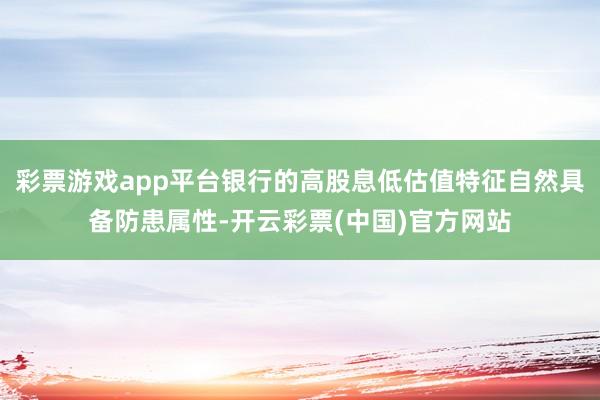 彩票游戏app平台银行的高股息低估值特征自然具备防患属性-开云彩票(中国)官方网站